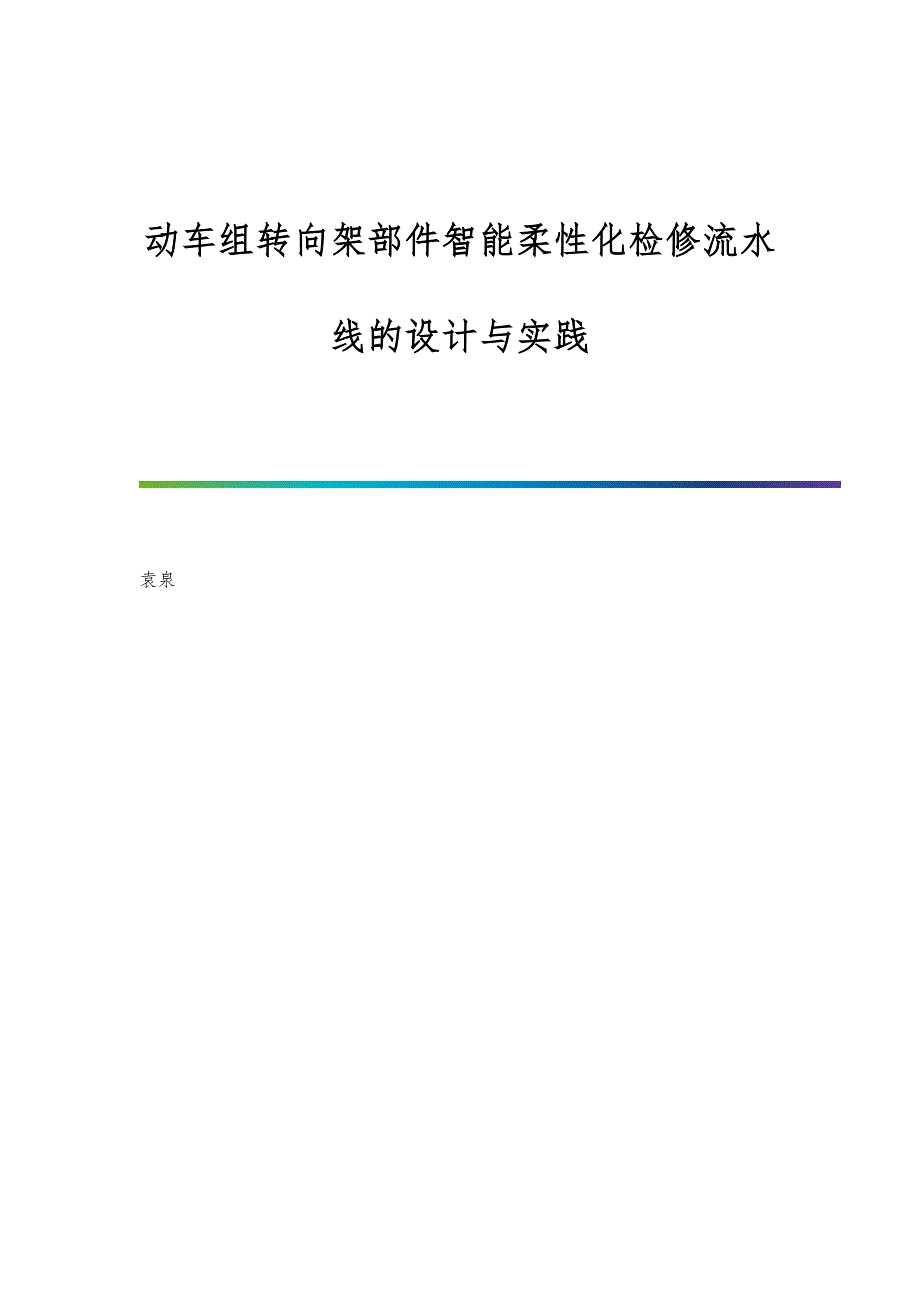 动车组转向架部件智能柔性化检修流水线的设计与实践

袁泉